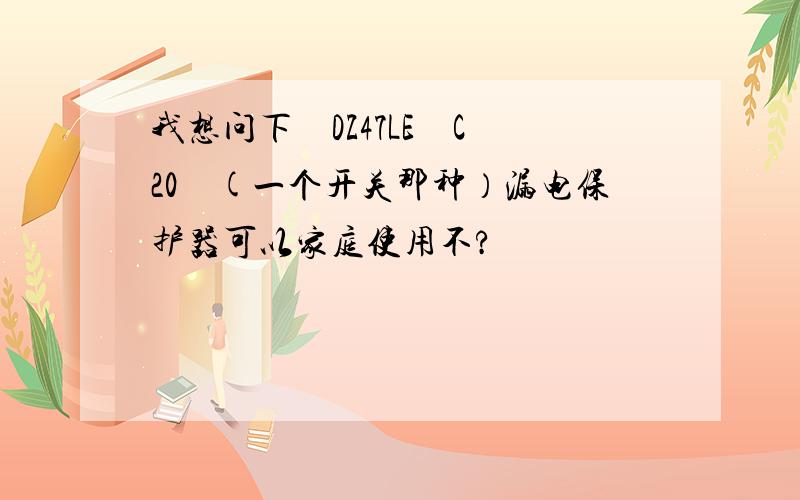 我想问下 DZ47LE C20 (一个开关那种)漏电保护器可以家庭使用不?